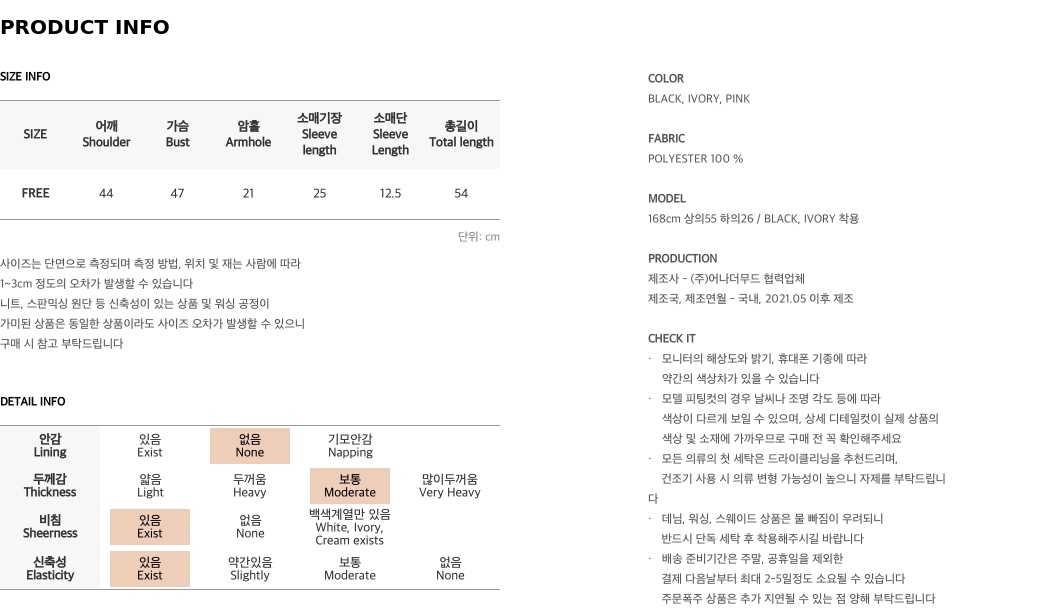 PRODUCT INFO

SIZE INFO

| SIZE | 어깨 Shoulder | 가슴 Bust | 암홀 Armhole | 소매기장 Sleeve length | 소매단 Sleeve Length | 총길이 Total length |
|---|---|---|---|---|---|---|
| FREE | 44 | 47 | 21 | 25 | 12.5 | 54 |

단위: cm

사이즈는 단면으로 측정되며 측정 방법, 위치 및 재는 사람에 따라
1~3cm 정도의 오차가 발생할 수 있습니다
니트, 스판믹싱 원단 등 신축성이 있는 상품 및 워싱 공정이
가미된 상품은 동일한 상품이라도 사이즈 오차가 발생할 수 있으니
구매 시 참고 부탁드립니다

DETAIL INFO

| 안감 Lining | 있음 Exist | 없음 None | 기모안감 Napping | |
|---|---|---|---|---|
| 두께감 Thickness | 얇음 Light | 두꺼움 Heavy | 보통 Moderate | 많이두꺼움 Very Heavy |
| 비침 Sheerness | 있음 Exist | 없음 None | 백색계열만 있음 White, Ivory, Cream exists | |
| 신축성 Elasticity | 있음 Exist | 약간있음 Slightly | 보통 Moderate | 없음 None |

COLOR
BLACK, IVORY, PINK

FABRIC
POLYESTER 100 %

MODEL
168cm 상의55 하의26 / BLACK, IVORY 착용

PRODUCTION
제조사 - (주)어나더무드 협력업체
제조국, 제조연월 - 국내, 2021.05 이후 제조

CHECK IT
· 모니터의 해상도와 밝기, 휴대폰 기종에 따라 약간의 색상차가 있을 수 있습니다
· 모델 피팅컷의 경우 날씨나 조명 각도 등에 따라 색상이 다르게 보일 수 있으며, 상세 디테일컷이 실제 상품의 색상 및 소재에 가까우므로 구매 전 꼭 확인해주세요
· 모든 의류의 첫 세탁은 드라이클리닝을 추천드리며, 건조기 사용 시 의류 변형 가능성이 높으니 자제를 부탁드립니다
· 데님, 워싱, 스웨이드 상품은 물 빠짐이 우려되니 반드시 단독 세탁 후 착용해주시길 바랍니다
· 배송 준비기간은 주말, 공휴일을 제외한 결제 다음날부터 최대 2~5일정도 소요될 수 있습니다
주문폭주 상품은 추가 지연될 수 있는 점 양해 부탁드립니다